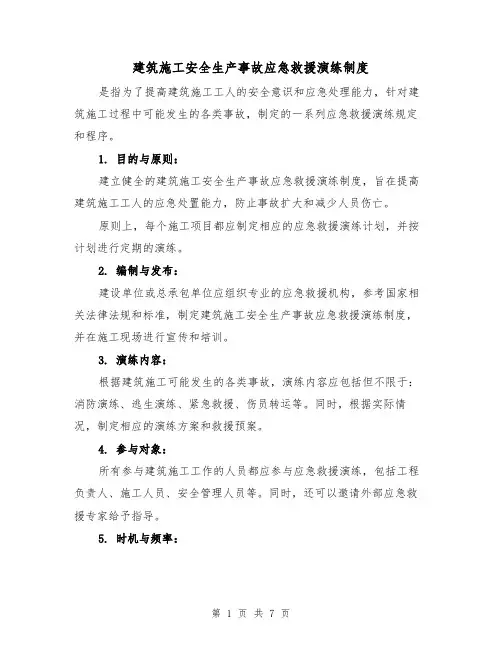 建筑施工安全生产事故应急救援演练制度

是指为了提高建筑施工工人的安全意识和应急处理能力，针对建筑施工过程中可能发生的各类事故，制定的一系列应急救援演练规定和程序。

1. 目的与原则：

建立健全的建筑施工安全生产事故应急救援演练制度，旨在提高建筑施工工人的应急处置能力，防止事故扩大和减少人员伤亡。

原则上，每个施工项目都应制定相应的应急救援演练计划，并按计划进行定期的演练。

2. 编制与发布：

建设单位或总承包单位应组织专业的应急救援机构，参考国家相关法律法规和标准，制定建筑施工安全生产事故应急救援演练制度，并在施工现场进行宣传和培训。

3. 演练内容：

根据建筑施工可能发生的各类事故，演练内容应包括但不限于：消防演练、逃生演练、紧急救援、伤员转运等。同时，根据实际情况，制定相应的演练方案和救援预案。

4. 参与对象：

所有参与建筑施工工作的人员都应参与应急救援演练，包括工程负责人、施工人员、安全管理人员等。同时，还可以邀请外部应急救援专家给予指导。

5. 时机与频率：

第 1 页 共 7 页